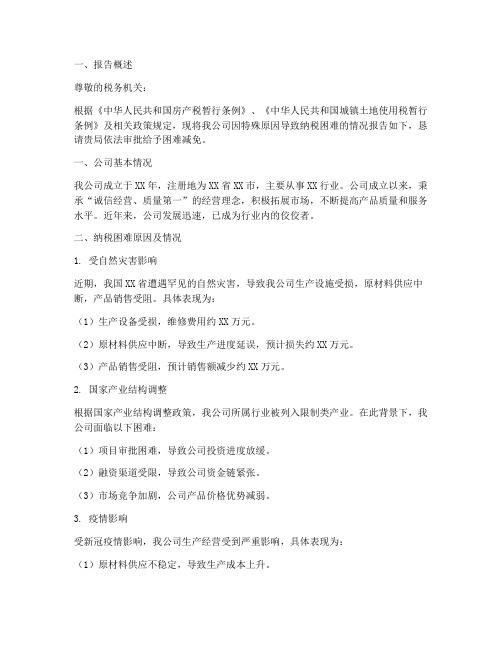 一、报告概述

尊敬的税务机关：

根据《中华人民共和国房产税暂行条例》、《中华人民共和国城镇土地使用税暂行条例》及相关政策规定，现将我公司因特殊原因导致纳税困难的情况报告如下，恳请贵局依法审批给予困难减免。

一、公司基本情况

我公司成立于XX年，注册地为XX省XX市，主要从事XX行业。公司成立以来，秉承“诚信经营、质量第一”的经营理念，积极拓展市场，不断提高产品质量和服务水平。近年来，公司发展迅速，已成为行业内的佼佼者。

二、纳税困难原因及情况

1. 受自然灾害影响

近期，我国XX省遭遇罕见的自然灾害，导致我公司生产设施受损，原材料供应中断，产品销售受阻。具体表现为：

（1）生产设备受损，维修费用约XX万元。

（2）原材料供应中断，导致生产进度延误，预计损失约XX万元。

（3）产品销售受阻，预计销售额减少约XX万元。

2. 国家产业结构调整

根据国家产业结构调整政策，我公司所属行业被列入限制类产业。在此背景下，我公司面临以下困难：

（1）项目审批困难，导致公司投资进度放缓。

（2）融资渠道受限，导致公司资金链紧张。

（3）市场竞争加剧，公司产品价格优势减弱。

3. 疫情影响

受新冠疫情影响，我公司生产经营受到严重影响，具体表现为：

（1）原材料供应不稳定，导致生产成本上升。